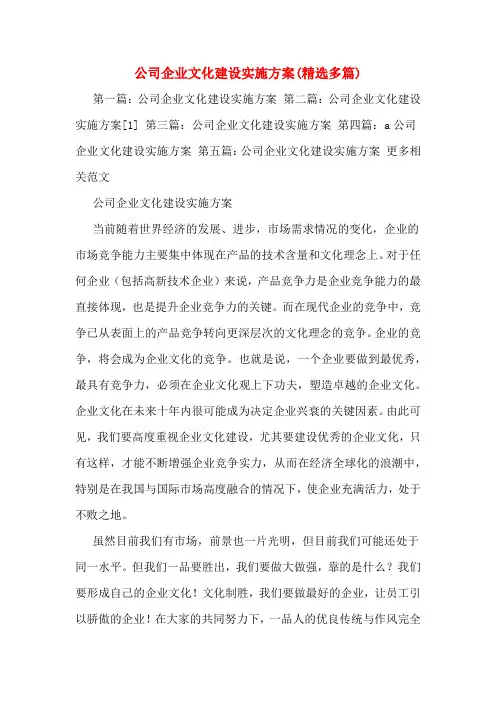 公司企业文化建设实施方案(精选多篇)

第一篇：公司企业文化建设实施方案 第二篇：公司企业文化建设实施方案[1] 第三篇：公司企业文化建设实施方案 第四篇：a公司企业文化建设实施方案 第五篇：公司企业文化建设实施方案 更多相关范文

公司企业文化建设实施方案

当前随着世界经济的发展、进步，市场需求情况的变化，企业的市场竞争能力主要集中体现在产品的技术含量和文化理念上。对于任何企业（包括高新技术企业）来说，产品竞争力是企业竞争能力的最直接体现，也是提升企业竞争力的关键。而在现代企业的竞争中，竞争已从表面上的产品竞争转向更深层次的文化理念的竞争。企业的竞争，将会成为企业文化的竞争。也就是说，一个企业要做到最优秀，最具有竞争力，必须在企业文化观上下功夫，塑造卓越的企业文化。企业文化在未来十年内很可能成为决定企业兴衰的关键因素。由此可见，我们要高度重视企业文化建设，尤其要建设优秀的企业文化，只有这样，才能不断增强企业竞争实力，从而在经济全球化的浪潮中，特别是在我国与国际市场高度融合的情况下，使企业充满活力，处于不败之地。

虽然目前我们有市场，前景也一片光明，但目前我们可能还处于同一水平。但我们一品要胜出，我们要做大做强，靠的是什么？我们要形成自己的企业文化！文化制胜，我们要做最好的企业，让员工引以骄傲的企业！在大家的共同努力下，一品人的优良传统与作风完全